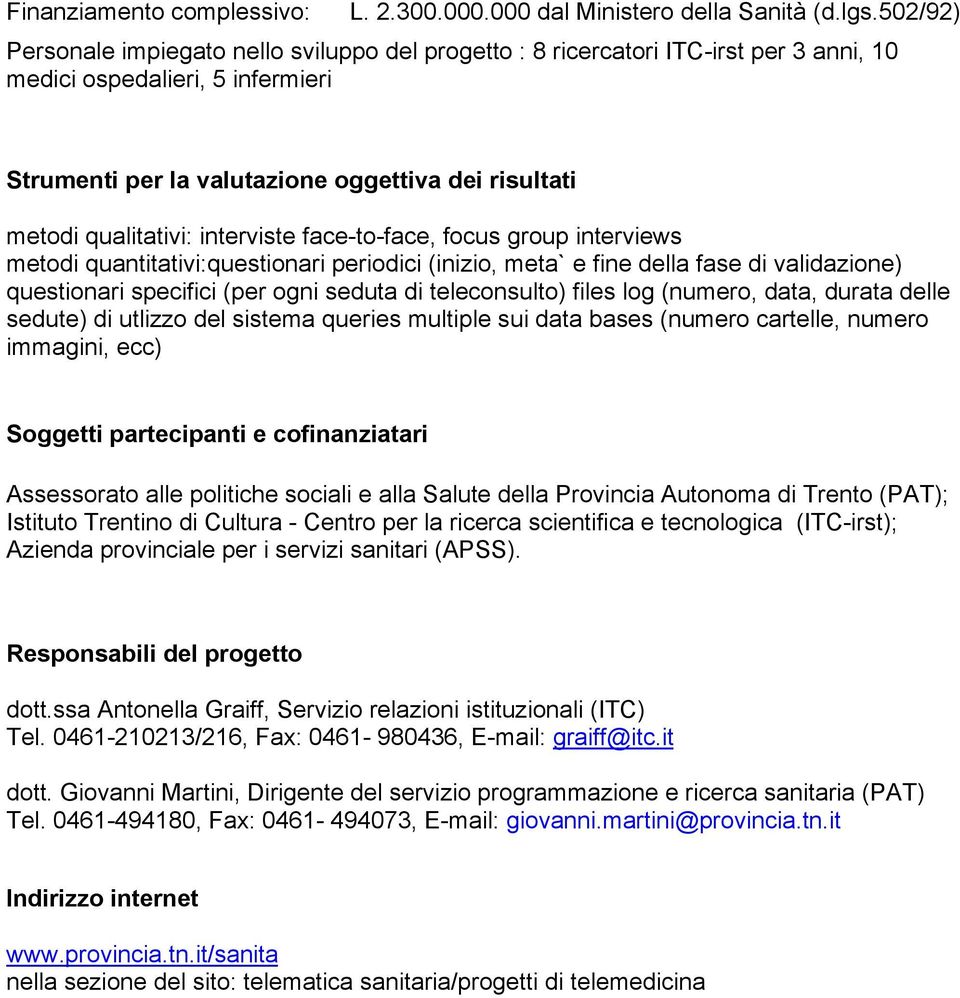 Finanziamento complessivo: L. 2.300.000.000 dal Ministero della Sanità (d.lgs.502/92)
Personale impiegato nello sviluppo del progetto : 8 ricercatori ITC-irst per 3 anni, 10 medici ospedalieri, 5 infermieri

Strumenti per la valutazione oggettiva dei risultati

metodi qualitativi: interviste face-to-face, focus group interviews
metodi quantitativi:questionari periodici (inizio, meta` e fine della fase di validazione) questionari specifici (per ogni seduta di teleconsulto) files log (numero, data, durata delle sedute) di utlizzo del sistema queries multiple sui data bases (numero cartelle, numero immagini, ecc)

Soggetti partecipanti e cofinanziatari

Assessorato alle politiche sociali e alla Salute della Provincia Autonoma di Trento (PAT); Istituto Trentino di Cultura - Centro per la ricerca scientifica e tecnologica (ITC-irst); Azienda provinciale per i servizi sanitari (APSS).

Responsabili del progetto

dott.ssa Antonella Graiff, Servizio relazioni istituzionali (ITC)
Tel. 0461-210213/216, Fax: 0461- 980436, E-mail: graiff@itc.it

dott. Giovanni Martini, Dirigente del servizio programmazione e ricerca sanitaria (PAT)
Tel. 0461-494180, Fax: 0461- 494073, E-mail: giovanni.martini@provincia.tn.it

Indirizzo internet

www.provincia.tn.it/sanita
nella sezione del sito: telematica sanitaria/progetti di telemedicina